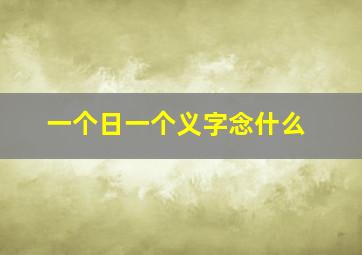 一个日一个义字念什么